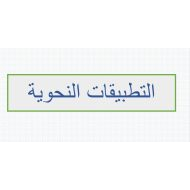 التطبيقات النحوية